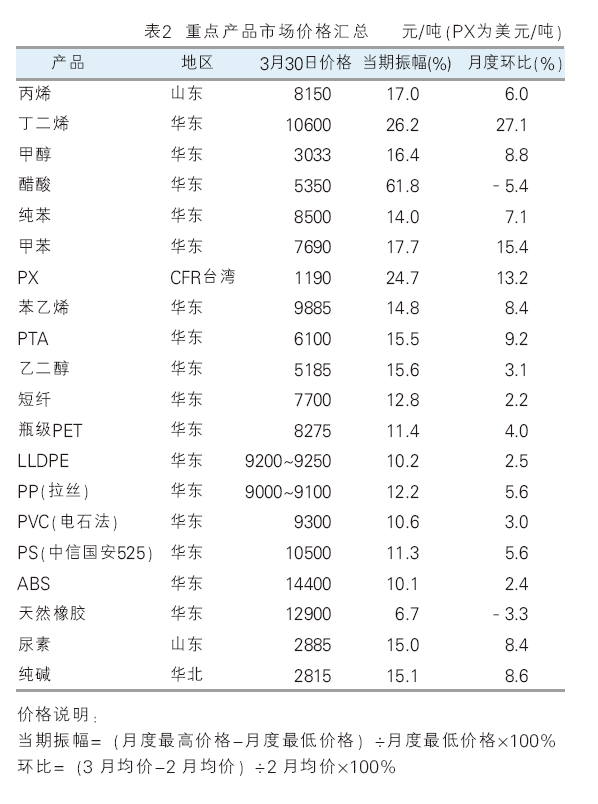 表2 重点产品市场价格汇总 元/吨(PX为美元/吨)

| 产品 | 地区 | 3月30日价格 | 当期振幅(%) | 月度环比(%) |
|---|---|---|---|---|
| 丙烯 | 山东 | 8150 | 17.0 | 6.0 |
| 丁二烯 | 华东 | 10600 | 26.2 | 27.1 |
| 甲醇 | 华东 | 3033 | 16.4 | 8.8 |
| 醋酸 | 华东 | 5350 | 61.8 | -5.4 |
| 纯苯 | 华东 | 8500 | 14.0 | 7.1 |
| 甲苯 | 华东 | 7690 | 17.7 | 15.4 |
| PX | CFR台湾 | 1190 | 24.7 | 13.2 |
| 苯乙烯 | 华东 | 9885 | 14.8 | 8.4 |
| PTA | 华东 | 6100 | 15.5 | 9.2 |
| 乙二醇 | 华东 | 5185 | 15.6 | 3.1 |
| 短纤 | 华东 | 7700 | 12.8 | 2.2 |
| 瓶级PET | 华东 | 8275 | 11.4 | 4.0 |
| LLDPE | 华东 | 9200~9250 | 10.2 | 2.5 |
| PP(拉丝) | 华东 | 9000~9100 | 12.2 | 5.6 |
| PVC(电石法) | 华东 | 9300 | 10.6 | 3.0 |
| PS(中信国安525) | 华东 | 10500 | 11.3 | 5.6 |
| ABS | 华东 | 14400 | 10.1 | 2.4 |
| 天然橡胶 | 华东 | 12900 | 6.7 | -3.3 |
| 尿素 | 山东 | 2885 | 15.0 | 8.4 |
| 纯碱 | 华北 | 2815 | 15.1 | 8.6 |

价格说明:
当期振幅=(月度最高价格-月度最低价格)÷月度最低价格×100%
环比=(3月均价-2月均价)÷2月均价×100%